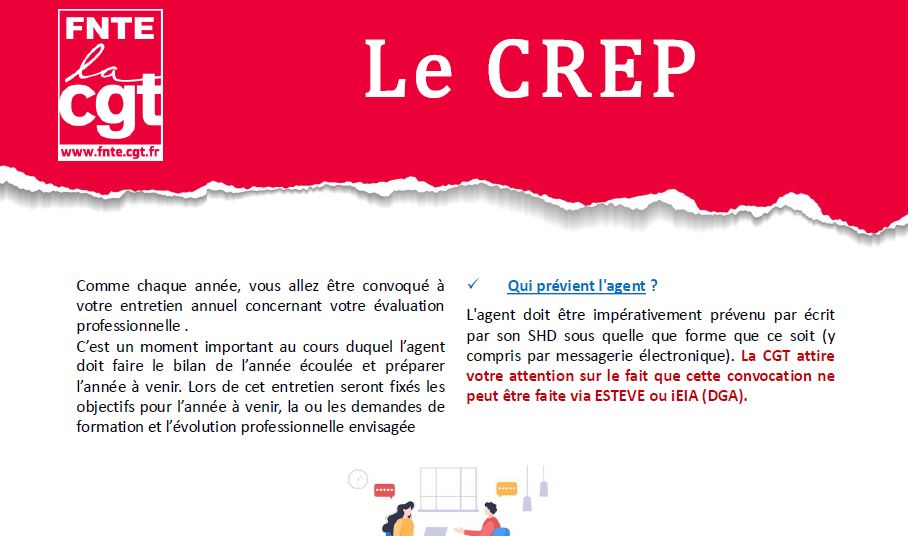 FNTE
la
cgt
www.fnte.cgt.fr

Le CREP

Comme chaque année, vous allez être convoqué à votre entretien annuel concernant votre évaluation professionnelle .
C'est un moment important au cours duquel l'agent doit faire le bilan de l'année écoulée et préparer l'année à venir. Lors de cet entretien seront fixés les objectifs pour l'année à venir, la ou les demandes de formation et l'évolution professionnelle envisagée

✓ Qui prévient l'agent ?

L'agent doit être impérativement prévenu par écrit par son SHD sous quelle que forme que ce soit (y compris par messagerie électronique). La CGT attire votre attention sur le fait que cette convocation ne peut être faite via ESTEVE ou iEIA (DGA).